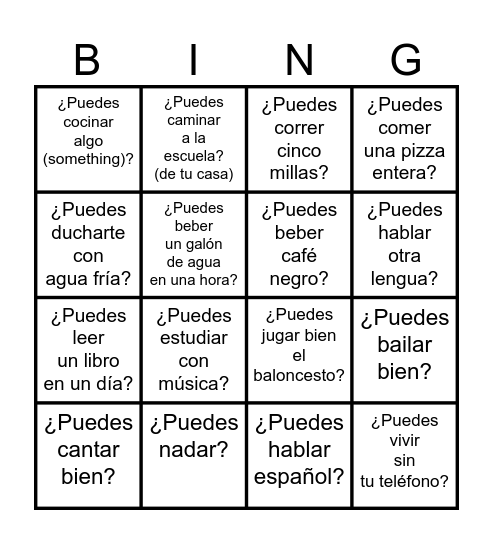 | B | I | N | G |
|---|---|---|---|
| ¿Puedes cocinar algo (something)? | ¿Puedes caminar a la escuela? (de tu casa) | ¿Puedes correr cinco millas? | ¿Puedes comer una pizza entera? |
| ¿Puedes ducharte con agua fría? | ¿Puedes beber un galón de agua en una hora? | ¿Puedes beber café negro? | ¿Puedes hablar otra lengua? |
| ¿Puedes leer un libro en un día? | ¿Puedes estudiar con música? | ¿Puedes jugar bien el baloncesto? | ¿Puedes bailar bien? |
| ¿Puedes cantar bien? | ¿Puedes nadar? | ¿Puedes hablar español? | ¿Puedes vivir sin tu teléfono? |